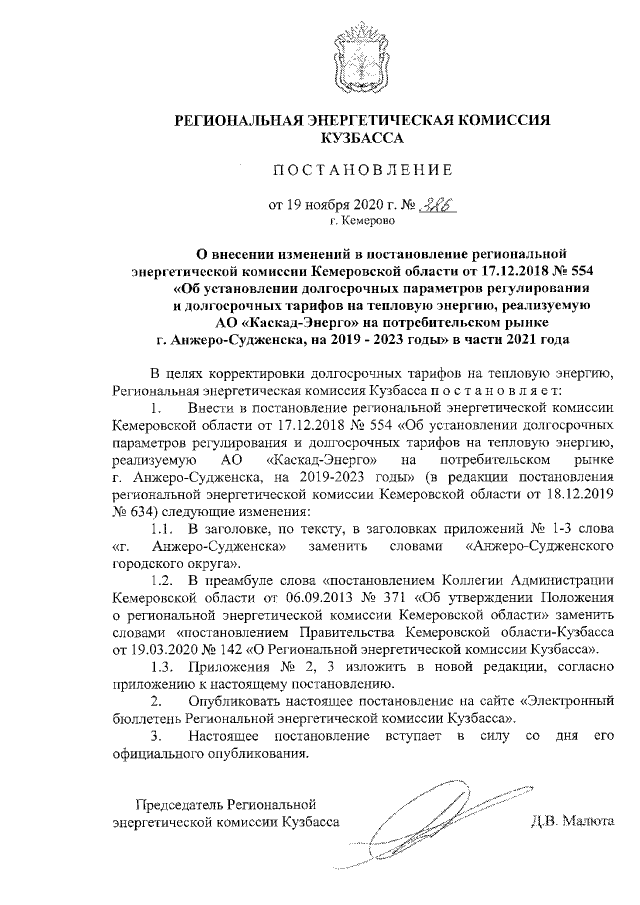 РЕГИОНАЛЬНАЯ ЭНЕРГЕТИЧЕСКАЯ КОМИССИЯ КУЗБАССА

ПОСТАНОВЛЕНИЕ

от 19 ноября 2020 г. № 386
г. Кемерово

О внесении изменений в постановление региональной энергетической комиссии Кемеровской области от 17.12.2018 № 554 «Об установлении долгосрочных параметров регулирования и долгосрочных тарифов на тепловую энергию, реализуемую АО «Каскад-Энерго» на потребительском рынке г. Анжеро-Судженска, на 2019 - 2023 годы» в части 2021 года

В целях корректировки долгосрочных тарифов на тепловую энергию, Региональная энергетическая комиссия Кузбасса постановляет:

1. Внести в постановление региональной энергетической комиссии Кемеровской области от 17.12.2018 № 554 «Об установлении долгосрочных параметров регулирования и долгосрочных тарифов на тепловую энергию, реализуемую АО «Каскад-Энерго» на потребительском рынке г. Анжеро-Судженска, на 2019-2023 годы» (в редакции постановления региональной энергетической комиссии Кемеровской области от 18.12.2019 № 634) следующие изменения:

1.1. В заголовке, по тексту, в заголовках приложений № 1-3 слова «г. Анжеро-Судженска» заменить словами «Анжеро-Судженского городского округа».

1.2. В преамбуле слова «постановлением Коллегии Администрации Кемеровской области от 06.09.2013 № 371 «Об утверждении Положения о региональной энергетической комиссии Кемеровской области» заменить словами «постановлением Правительства Кемеровской области-Кузбасса от 19.03.2020 № 142 «О Региональной энергетической комиссии Кузбасса».

1.3. Приложения № 2, 3 изложить в новой редакции, согласно приложению к настоящему постановлению.

2. Опубликовать настоящее постановление на сайте «Электронный бюллетень Региональной энергетической комиссии Кузбасса».

3. Настоящее постановление вступает в силу со дня его официального опубликования.

Председатель Региональной энергетической комиссии Кузбасса Д.В. Малюта